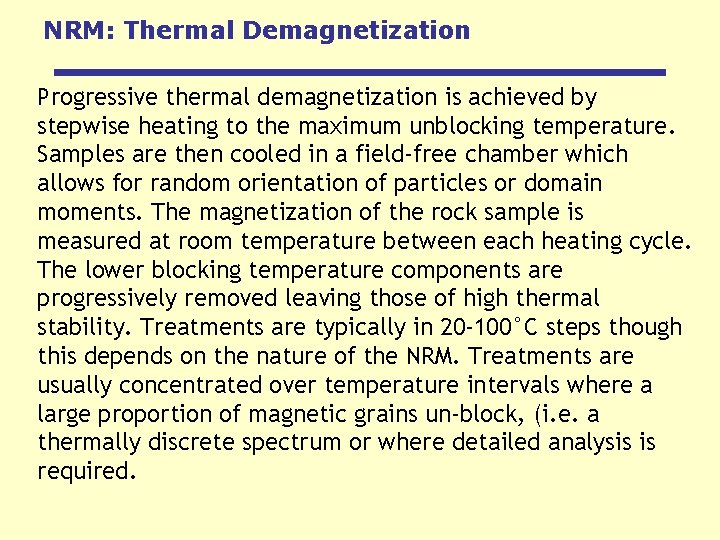 NRM: Thermal Demagnetization

Progressive thermal demagnetization is achieved by stepwise heating to the maximum unblocking temperature. Samples are then cooled in a field-free chamber which allows for random orientation of particles or domain moments. The magnetization of the rock sample is measured at room temperature between each heating cycle. The lower blocking temperature components are progressively removed leaving those of high thermal stability. Treatments are typically in 20-100°C steps though this depends on the nature of the NRM. Treatments are usually concentrated over temperature intervals where a large proportion of magnetic grains un-block, (i.e. a thermally discrete spectrum or where detailed analysis is required.